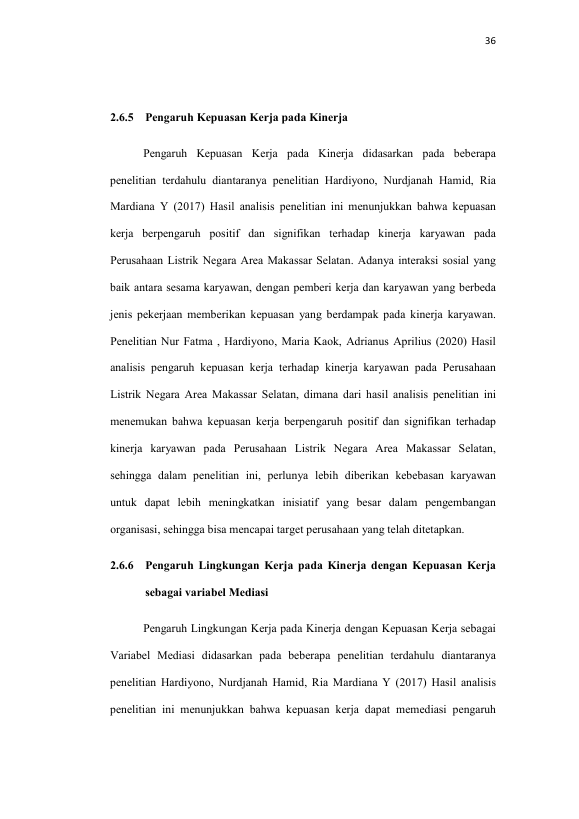 36

2.6.5 Pengaruh Kepuasan Kerja pada Kinerja

Pengaruh Kepuasan Kerja pada Kinerja didasarkan pada beberapa penelitian terdahulu diantaranya penelitian Hardiyono, Nurdjanah Hamid, Ria Mardiana Y (2017) Hasil analisis penelitian ini menunjukkan bahwa kepuasan kerja berpengaruh positif dan signifikan terhadap kinerja karyawan pada Perusahaan Listrik Negara Area Makassar Selatan. Adanya interaksi sosial yang baik antara sesama karyawan, dengan pemberi kerja dan karyawan yang berbeda jenis pekerjaan memberikan kepuasan yang berdampak pada kinerja karyawan. Penelitian Nur Fatma , Hardiyono, Maria Kaok, Adrianus Aprilius (2020) Hasil analisis pengaruh kepuasan kerja terhadap kinerja karyawan pada Perusahaan Listrik Negara Area Makassar Selatan, dimana dari hasil analisis penelitian ini menemukan bahwa kepuasan kerja berpengaruh positif dan signifikan terhadap kinerja karyawan pada Perusahaan Listrik Negara Area Makassar Selatan, sehingga dalam penelitian ini, perlunya lebih diberikan kebebasan karyawan untuk dapat lebih meningkatkan inisiatif yang besar dalam pengembangan organisasi, sehingga bisa mencapai target perusahaan yang telah ditetapkan.

2.6.6 Pengaruh Lingkungan Kerja pada Kinerja dengan Kepuasan Kerja sebagai variabel Mediasi

Pengaruh Lingkungan Kerja pada Kinerja dengan Kepuasan Kerja sebagai Variabel Mediasi didasarkan pada beberapa penelitian terdahulu diantaranya penelitian Hardiyono, Nurdjanah Hamid, Ria Mardiana Y (2017) Hasil analisis penelitian ini menunjukkan bahwa kepuasan kerja dapat memediasi pengaruh